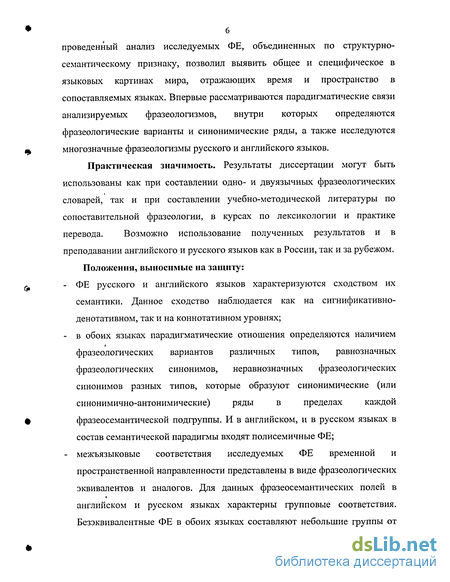 6

проведенный анализ исследуемых ФЕ, объединенных по структурно-семантическому признаку, позволил выявить общее и специфическое в языковых картинах мира, отражающих время и пространство в сопоставляемых языках. Впервые рассматриваются парадигматические связи анализируемых фразеологизмов, внутри которых определяются фразеологические варианты и синонимические ряды, а также исследуются многозначные фразеологизмы русского и английского языков.

Практическая значимость. Результаты диссертации могут быть использованы как при составлении одно- и двуязычных фразеологических словарей, так и при составлении учебно-методической литературы по сопоставительной фразеологии, в курсах по лексикологии и практике перевода. Возможно использование полученных результатов и в преподавании английского и русского языков как в России, так и за рубежом.

Положения, выносимые на защиту:

- ФЕ русского и английского языков характеризуются сходством их семантики. Данное сходство наблюдается как на сигнификативно-денотативном, так и на коннотативном уровнях;

- в обоих языках парадигматические отношения определяются наличием фразеологических вариантов различных типов, равнозначных фразеологических синонимов, неравнозначных фразеологических синонимов разных типов, которые образуют синонимические (или синонимично-антонимические) ряды в пределах каждой фразеосемантической подгруппы. И в английском, и в русском языках в состав семантической парадигмы входят полисемичные ФЕ;

- межъязыковые соответствия исследуемых ФЕ временной и пространственной направленности представлены в виде фразеологических эквивалентов и аналогов. Для данных фразеосемантических полей в английском и русском языках характерны групповые соответствия. Безэквивалентные ФЕ в обоих языках составляют небольшие группы от

dsLib.net
библиотека диссертаций